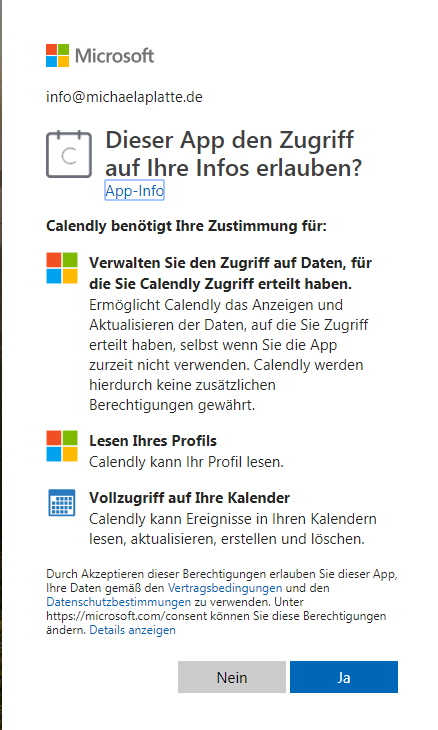 Microsoft

info@michaelaplatte.de

C

Dieser App den Zugriff auf Ihre Infos erlauben?
App-Info

Calendly benötigt Ihre Zustimmung für:

Verwalten Sie den Zugriff auf Daten, für die Sie Calendly Zugriff erteilt haben.
Ermöglicht Calendly das Anzeigen und Aktualisieren der Daten, auf die Sie Zugriff erteilt haben, selbst wenn Sie die App zurzeit nicht verwenden. Calendly werden hierdurch keine zusätzlichen Berechtigungen gewährt.

Lesen Ihres Profils
Calendly kann Ihr Profil lesen.

Vollzugriff auf Ihre Kalender
Calendly kann Ereignisse in Ihren Kalendern lesen, aktualisieren, erstellen und löschen.

Durch Akzeptieren dieser Berechtigungen erlauben Sie dieser App, Ihre Daten gemäß den Vertragsbedingungen und den Datenschutzbestimmungen zu verwenden. Unter https://microsoft.com/consent können Sie diese Berechtigungen ändern. Details anzeigen

Nein
Ja